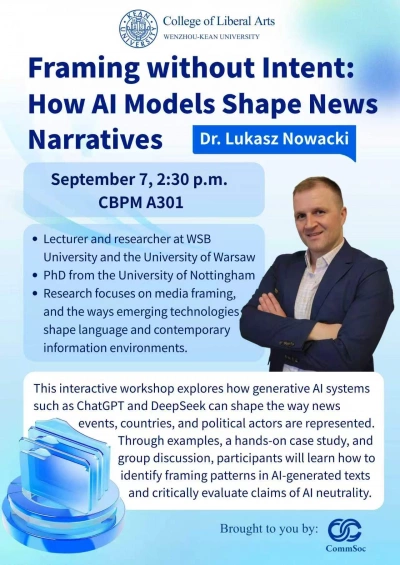 KEAN UNIVERSITY

College of Liberal Arts
WENZHOU-KEAN UNIVERSITY

Framing without Intent: How AI Models Shape News Narratives

Dr. Lukasz Nowacki

September 7, 2:30 p.m.
CBPM A301

• Lecturer and researcher at WSB University and the University of Warsaw
• PhD from the University of Nottingham
• Research focuses on media framing, and the ways emerging technologies shape language and contemporary information environments.

This interactive workshop explores how generative AI systems such as ChatGPT and DeepSeek can shape the way news events, countries, and political actors are represented. Through examples, a hands-on case study, and group discussion, participants will learn how to identify framing patterns in AI-generated texts and critically evaluate claims of AI neutrality.

Brought to you by:
CommSoc